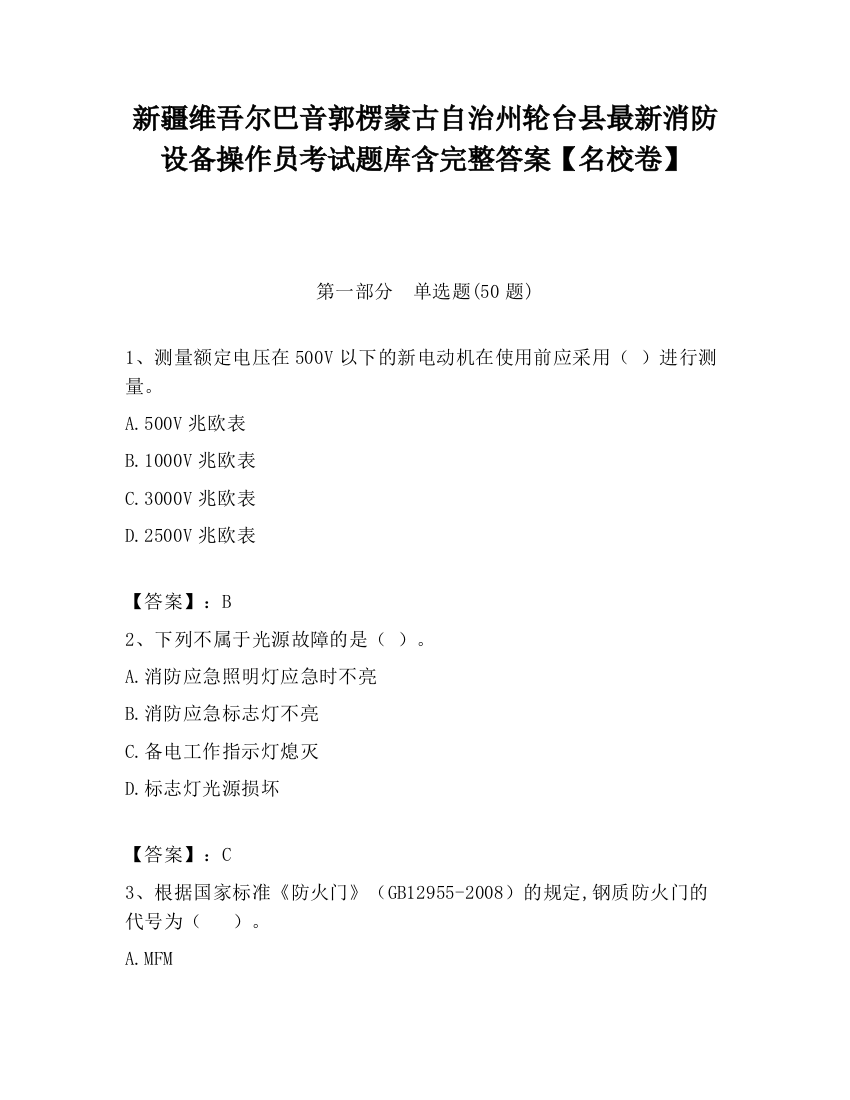 新疆维吾尔巴音郭楞蒙古自治州轮台县最新消防设备操作员考试题库含完整答案【名校卷】

第一部分　单选题(50 题)

1、测量额定电压在 500V 以下的新电动机在使用前应采用（ ）进行测量。

A.500V 兆欧表

B.1000V 兆欧表

C.3000V 兆欧表

D.2500V 兆欧表

【答案】：B

2、下列不属于光源故障的是（ ）。

A.消防应急照明灯应急时不亮

B.消防应急标志灯不亮

C.备电工作指示灯熄灭

D.标志灯光源损坏

【答案】：C

3、根据国家标准《防火门》（GB12955-2008）的规定,钢质防火门的代号为（　　）。

A.MFM